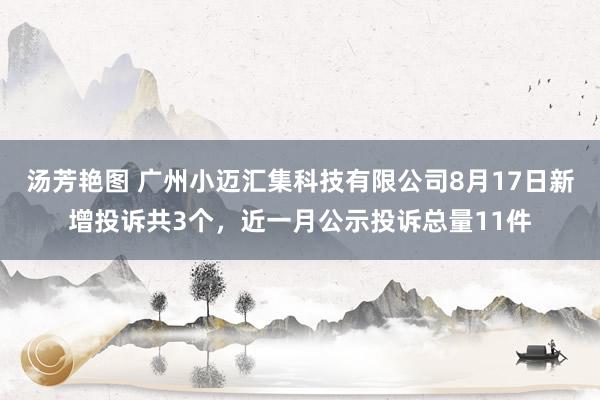 汤芳艳图 广州小迈汇集科技有限公司8月17日新增投诉共3个，近一月公示投诉总量11件